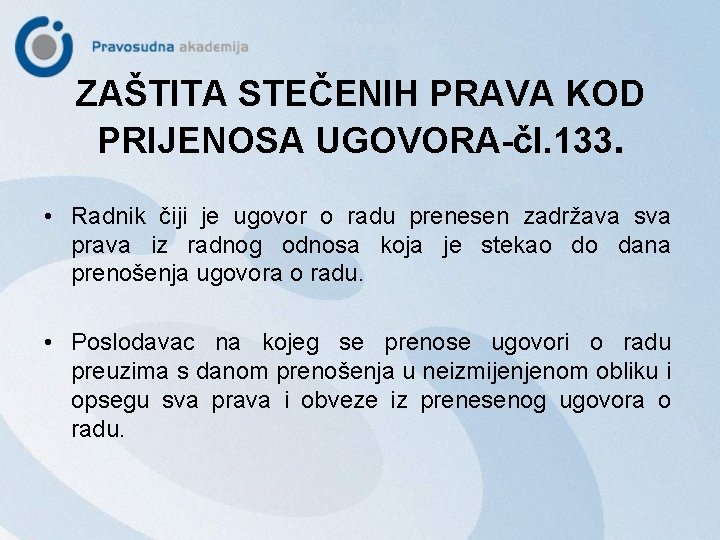 Pravosudna akademija

ZAŠTITA STEČENIH PRAVA KOD PRIJENOSA UGOVORA-čl.133.

• Radnik čiji je ugovor o radu prenesen zadržava sva prava iz radnog odnosa koja je stekao do dana prenošenja ugovora o radu.

• Poslodavac na kojeg se prenose ugovori o radu preuzima s danom prenošenja u neizmijenjenom obliku i opsegu sva prava i obveze iz prenesenog ugovora o radu.